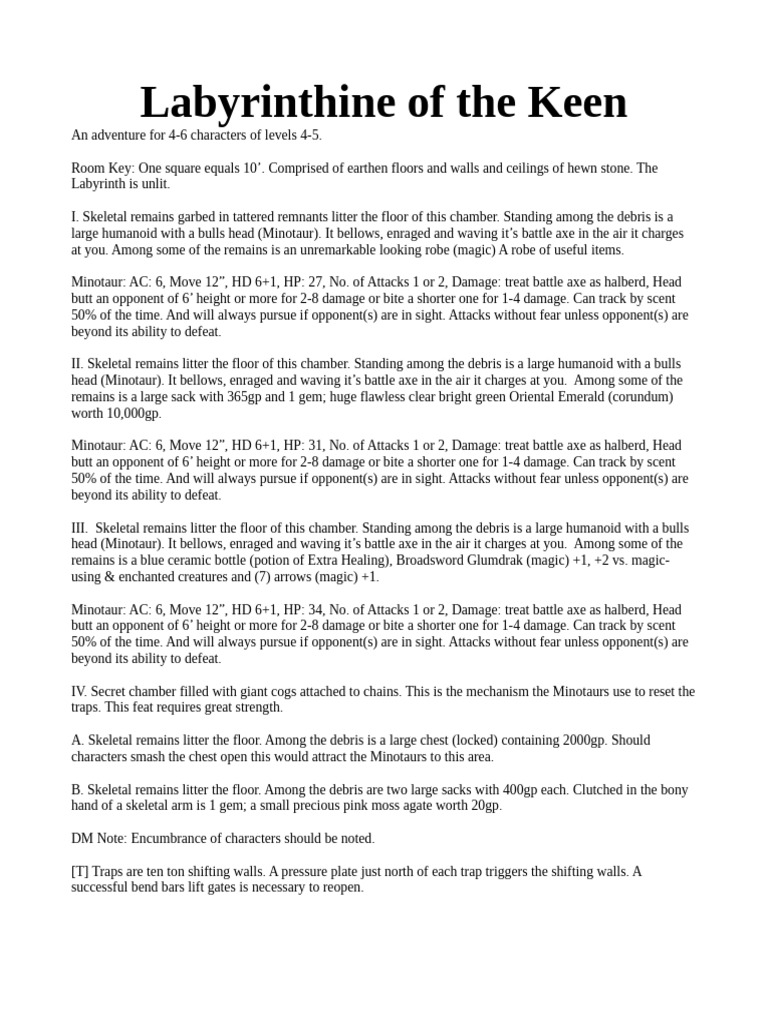 Labyrinthine of the Keen

An adventure for 4-6 characters of levels 4-5.

Room Key: One square equals 10’. Comprised of earthen floors and walls and ceilings of hewn stone. The Labyrinth is unlit.

I. Skeletal remains garbed in tattered remnants litter the floor of this chamber. Standing among the debris is a large humanoid with a bulls head (Minotaur). It bellows, enraged and waving it’s battle axe in the air it charges at you. Among some of the remains is an unremarkable looking robe (magic) A robe of useful items.

Minotaur: AC: 6, Move 12”, HD 6+1, HP: 27, No. of Attacks 1 or 2, Damage: treat battle axe as halberd, Head butt an opponent of 6’ height or more for 2-8 damage or bite a shorter one for 1-4 damage. Can track by scent 50% of the time. And will always pursue if opponent(s) are in sight. Attacks without fear unless opponent(s) are beyond its ability to defeat.

II. Skeletal remains litter the floor of this chamber. Standing among the debris is a large humanoid with a bulls head (Minotaur). It bellows, enraged and waving it’s battle axe in the air it charges at you. Among some of the remains is a large sack with 365gp and 1 gem; huge flawless clear bright green Oriental Emerald (corundum) worth 10,000gp.

Minotaur: AC: 6, Move 12”, HD 6+1, HP: 31, No. of Attacks 1 or 2, Damage: treat battle axe as halberd, Head butt an opponent of 6’ height or more for 2-8 damage or bite a shorter one for 1-4 damage. Can track by scent 50% of the time. And will always pursue if opponent(s) are in sight. Attacks without fear unless opponent(s) are beyond its ability to defeat.

III. Skeletal remains litter the floor of this chamber. Standing among the debris is a large humanoid with a bulls head (Minotaur). It bellows, enraged and waving it’s battle axe in the air it charges at you. Among some of the remains is a blue ceramic bottle (potion of Extra Healing), Broadsword Glumdrak (magic) +1, +2 vs. magic-using & enchanted creatures and (7) arrows (magic) +1.

Minotaur: AC: 6, Move 12”, HD 6+1, HP: 34, No. of Attacks 1 or 2, Damage: treat battle axe as halberd, Head butt an opponent of 6’ height or more for 2-8 damage or bite a shorter one for 1-4 damage. Can track by scent 50% of the time. And will always pursue if opponent(s) are in sight. Attacks without fear unless opponent(s) are beyond its ability to defeat.

IV. Secret chamber filled with giant cogs attached to chains. This is the mechanism the Minotaurs use to reset the traps. This feat requires great strength.

A. Skeletal remains litter the floor. Among the debris is a large chest (locked) containing 2000gp. Should characters smash the chest open this would attract the Minotaurs to this area.

B. Skeletal remains litter the floor. Among the debris are two large sacks with 400gp each. Clutched in the bony hand of a skeletal arm is 1 gem; a small precious pink moss agate worth 20gp.

DM Note: Encumbrance of characters should be noted.

[T] Traps are ten ton shifting walls. A pressure plate just north of each trap triggers the shifting walls. A successful bend bars lift gates is necessary to reopen.